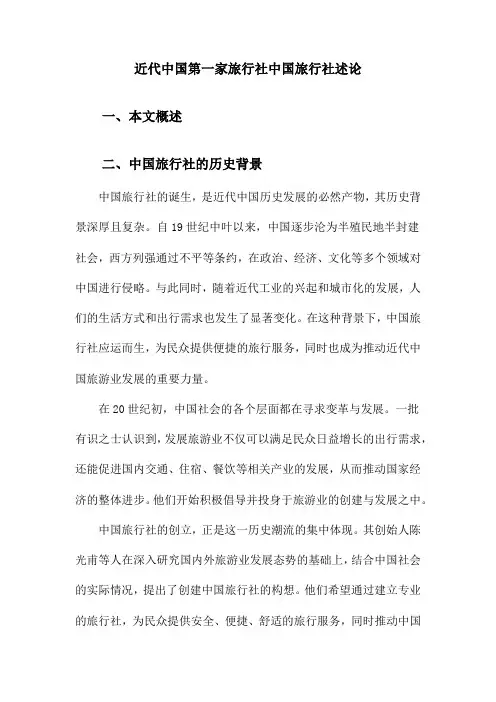 近代中国第一家旅行社中国旅行社述论

一、本文概述

二、中国旅行社的历史背景

中国旅行社的诞生，是近代中国历史发展的必然产物，其历史背景深厚且复杂。自19世纪中叶以来，中国逐步沦为半殖民地半封建社会，西方列强通过不平等条约，在政治、经济、文化等多个领域对中国进行侵略。与此同时，随着近代工业的兴起和城市化的发展，人们的生活方式和出行需求也发生了显著变化。在这种背景下，中国旅行社应运而生，为民众提供便捷的旅行服务，同时也成为推动近代中国旅游业发展的重要力量。

在20世纪初，中国社会的各个层面都在寻求变革与发展。一批有识之士认识到，发展旅游业不仅可以满足民众日益增长的出行需求，还能促进国内交通、住宿、餐饮等相关产业的发展，从而推动国家经济的整体进步。他们开始积极倡导并投身于旅游业的创建与发展之中。

中国旅行社的创立，正是这一历史潮流的集中体现。其创始人陈光甫等人在深入研究国内外旅游业发展态势的基础上，结合中国社会的实际情况，提出了创建中国旅行社的构想。他们希望通过建立专业的旅行社，为民众提供安全、便捷、舒适的旅行服务，同时推动中国